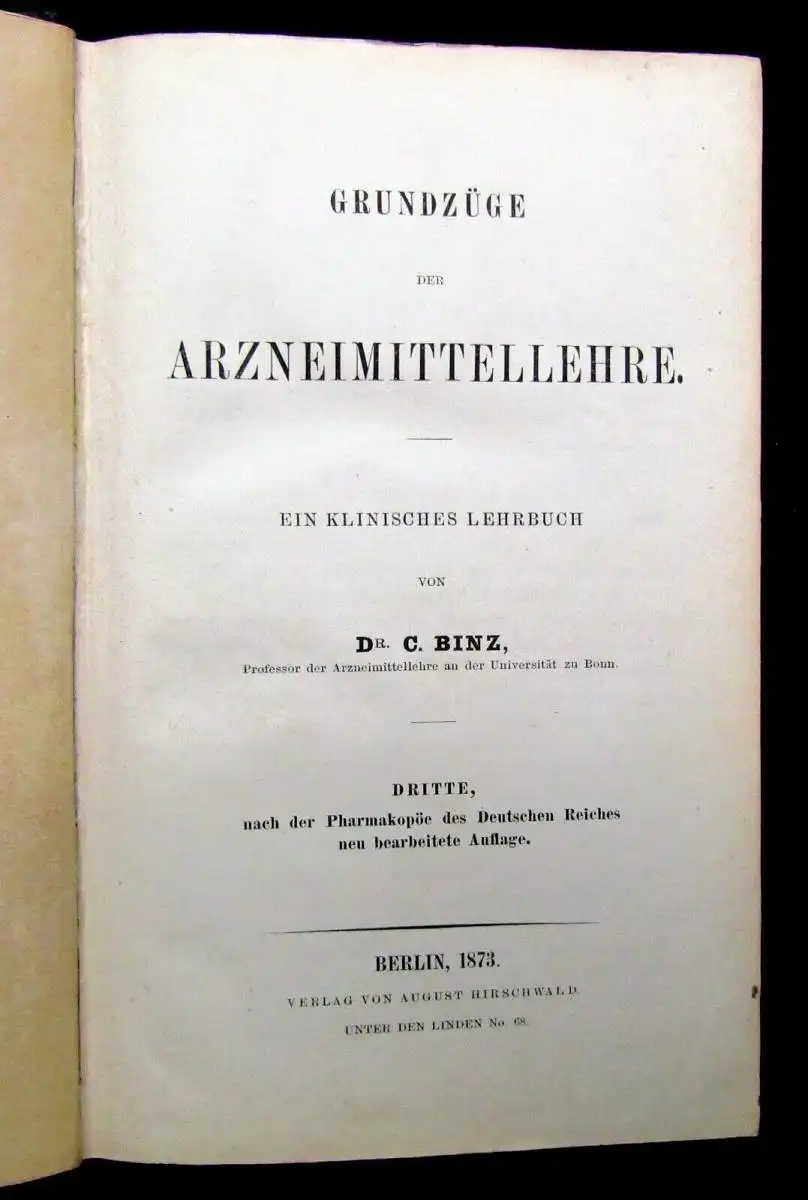 GRUNDZÜGE

DER

ARZNEIMITTELLEHRE.

EIN KLINISCHES LEHRBUCH

VON

DR. C. BINZ,
Professor der Arzneimittellehre an der Universität zu Bonn.

DRITTE,
nach der Pharmakopöe des Deutschen Reiches
neu bearbeitete Auflage.

BERLIN, 1873.
VERLAG VON AUGUST HIRSCHWALD.
UNTER DEN LINDEN No. 68.